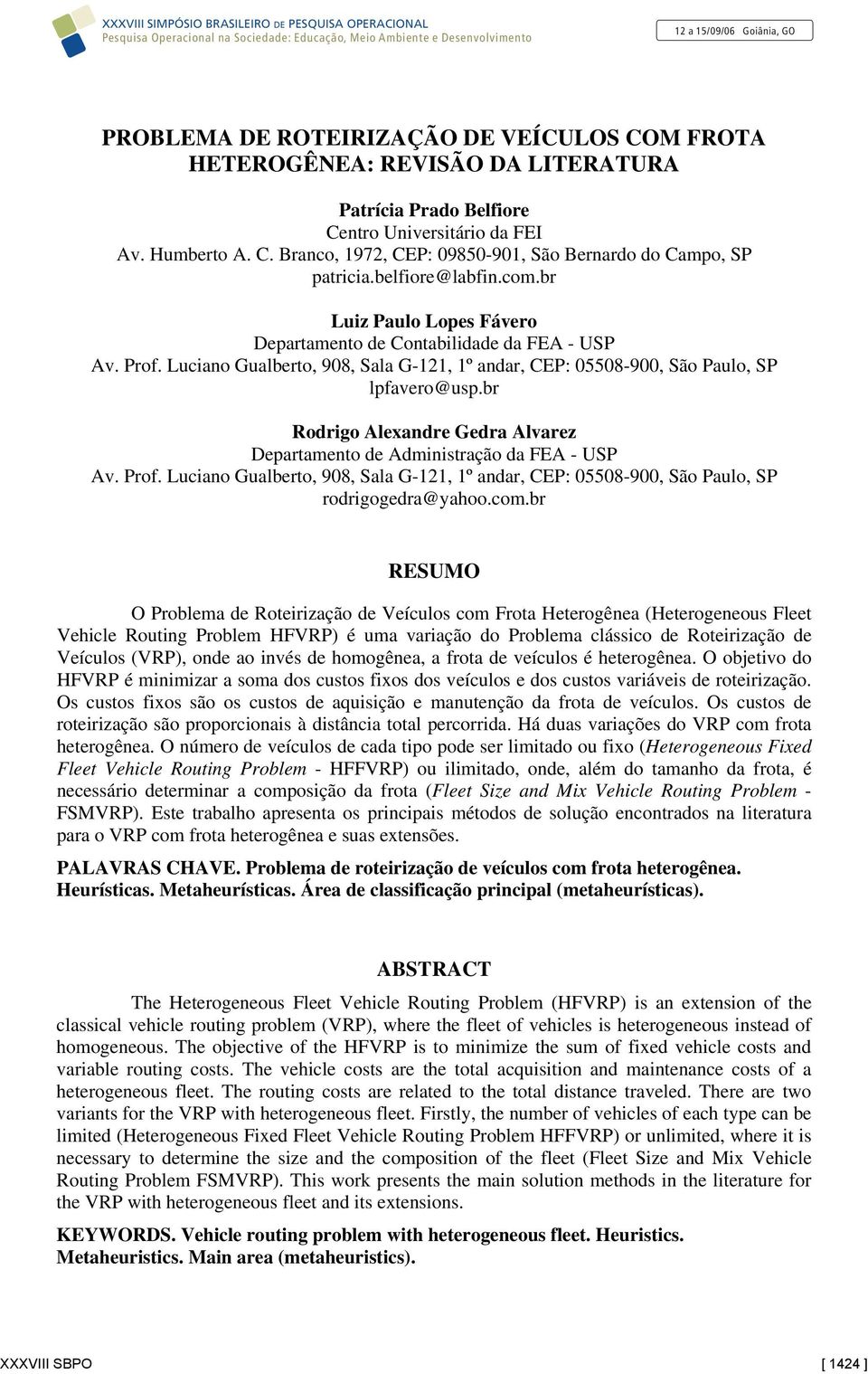 XXXVIII SIMPÓSIO BRASILEIRO DE PESQUISA OPERACIONAL
Pesquisa Operacional na Sociedade: Educação, Meio Ambiente e Desenvolvimento

12 a 15/09/06 Goiânia, GO

PROBLEMA DE ROTEIRIZAÇÃO DE VEÍCULOS COM FROTA HETEROGÊNEA: REVISÃO DA LITERATURA

Patrícia Prado Belfiore
Centro Universitário da FEI
Av. Humberto A. C. Branco, 1972, CEP: 09850-901, São Bernardo do Campo, SP
patricia.belfiore@labfin.com.br

Luiz Paulo Lopes Fávero
Departamento de Contabilidade da FEA - USP
Av. Prof. Luciano Gualberto, 908, Sala G-121, 1º andar, CEP: 05508-900, São Paulo, SP
lpfavero@usp.br

Rodrigo Alexandre Gedra Alvarez
Departamento de Administração da FEA - USP
Av. Prof. Luciano Gualberto, 908, Sala G-121, 1º andar, CEP: 05508-900, São Paulo, SP
rodrigogedra@yahoo.com.br

RESUMO

O Problema de Roteirização de Veículos com Frota Heterogênea (Heterogeneous Fleet Vehicle Routing Problem HFVRP) é uma variação do Problema clássico de Roteirização de Veículos (VRP), onde ao invés de homogênea, a frota de veículos é heterogênea. O objetivo do HFVRP é minimizar a soma dos custos fixos dos veículos e dos custos variáveis de roteirização. Os custos fixos são os custos de aquisição e manutenção da frota de veículos. Os custos de roteirização são proporcionais à distância total percorrida. Há duas variações do VRP com frota heterogênea. O número de veículos de cada tipo pode ser limitado ou fixo (Heterogeneous Fixed Fleet Vehicle Routing Problem - HFFVRP) ou ilimitado, onde, além do tamanho da frota, é necessário determinar a composição da frota (Fleet Size and Mix Vehicle Routing Problem - FSMVRP). Este trabalho apresenta os principais métodos de solução encontrados na literatura para o VRP com frota heterogênea e suas extensões.

PALAVRAS CHAVE. Problema de roteirização de veículos com frota heterogênea. Heurísticas. Metaheurísticas. Área de classificação principal (metaheurísticas).

ABSTRACT

The Heterogeneous Fleet Vehicle Routing Problem (HFVRP) is an extension of the classical vehicle routing problem (VRP), where the fleet of vehicles is heterogeneous instead of homogeneous. The objective of the HFVRP is to minimize the sum of fixed vehicle costs and variable routing costs. The vehicle costs are the total acquisition and maintenance costs of a heterogeneous fleet. The routing costs are related to the total distance traveled. There are two variants for the VRP with heterogeneous fleet. Firstly, the number of vehicles of each type can be limited (Heterogeneous Fixed Fleet Vehicle Routing Problem HFFVRP) or unlimited, where it is necessary to determine the size and the composition of the fleet (Fleet Size and Mix Vehicle Routing Problem FSMVRP). This work presents the main solution methods in the literature for the VRP with heterogeneous fleet and its extensions.

KEYWORDS. Vehicle routing problem with heterogeneous fleet. Heuristics. Metaheuristics. Main area (metaheuristics).

XXXVIII SBPO [ 1424 ]